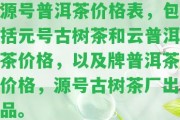 源号普洱茶价格表，包括元号古树茶和云普洱茶价格，以及牌普洱茶价格，源号古树茶厂出品。